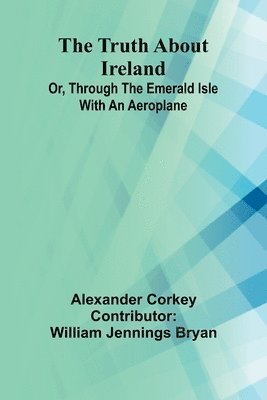 The Truth About Ireland
Or, Through The Emerald Isle With An Aeroplane

Alexander Corkey
Contributor:
William Jennings Bryan